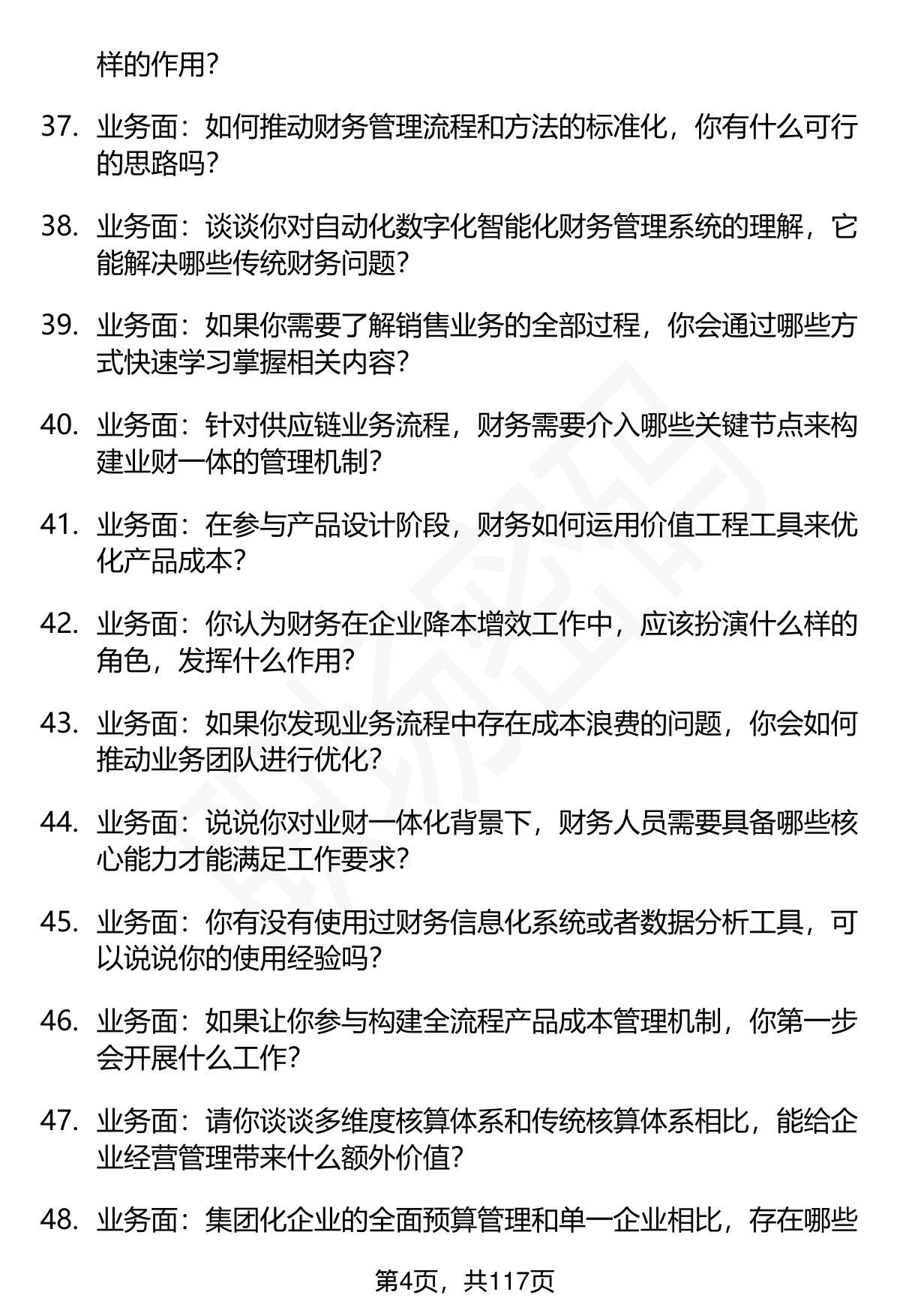 样的作用?

37. 业务面：如何推动财务管理流程和方法的标准化，你有什么可行的思路吗?

38. 业务面：谈谈你对自动化数字化智能化财务管理系统的理解，它能解决哪些传统财务问题?

39. 业务面：如果你需要了解销售业务的全部过程，你会通过哪些方式快速学习掌握相关内容?

40. 业务面：针对供应链业务流程，财务需要介入哪些关键节点来构建业财一体的管理机制?

41. 业务面：在参与产品设计阶段，财务如何运用价值工程工具来优化产品成本?

42. 业务面：你认为财务在企业降本增效工作中，应该扮演什么样的角色，发挥什么作用?

43. 业务面：如果你发现业务流程中存在成本浪费的问题，你会如何推动业务团队进行优化?

44. 业务面：说说你对业财一体化背景下，财务人员需要具备哪些核心能力才能满足工作要求?

45. 业务面：你有没有使用过财务信息化系统或者数据分析工具，可以说说你的使用经验吗?

46. 业务面：如果让你参与构建全流程产品成本管理机制，你第一步会开展什么工作?

47. 业务面：请你谈谈多维度核算体系和传统核算体系相比，能给企业经营管理带来什么额外价值?

48. 业务面：集团化企业的全面预算管理和单一企业相比，存在哪些

第4页，共117页